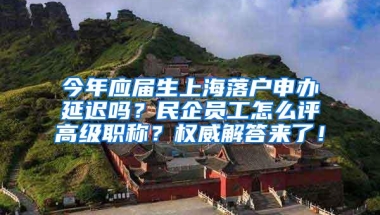 今年应届生上海落户申办延迟吗？民企员工怎么评高级职称？权威解答来了！